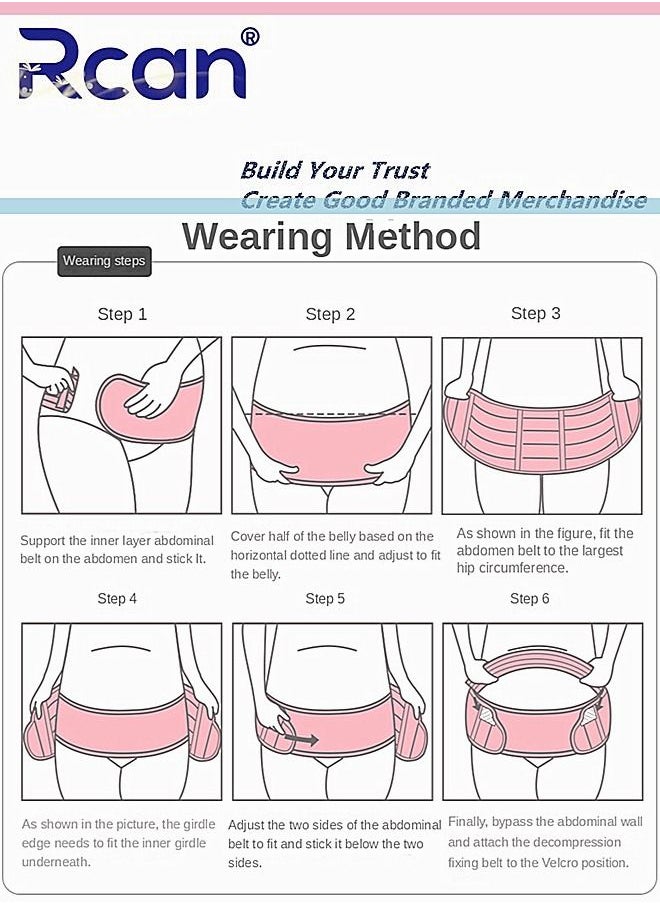 Rcan®

Build Your Trust
Create Good Branded Merchandise

Wearing Method

Wearing steps

Step 1

Support the inner layer abdominal belt on the abdomen and stick It.

Step 2

Cover half of the belly based on the horizontal dotted line and adjust to fit the belly.

Step 3

As shown in the figure, fit the abdomen belt to the largest hip circumference.

Step 4

As shown in the picture, the girdle edge needs to fit the inner girdle underneath.

Step 5

Adjust the two sides of the abdominal belt to fit and stick it below the two sides.

Step 6

Finally, bypass the abdominal wall and attach the decompression fixing belt to the Velcro position.